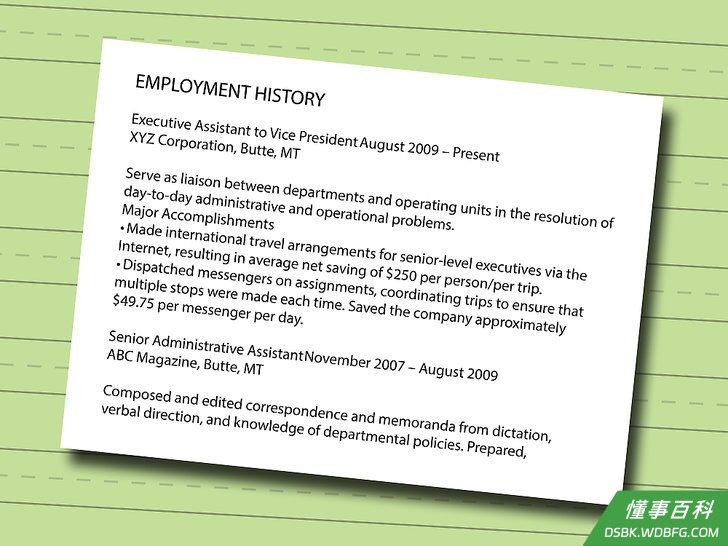 EMPLOYMENT HISTORY

Executive Assistant to Vice President August 2009 – Present
XYZ Corporation, Butte, MT

Serve as liaison between departments and operating units in the resolution of day-to-day administrative and operational problems.
Major Accomplishments
• Made international travel arrangements for senior-level executives via the Internet, resulting in average net saving of $250 per person/per trip.
• Dispatched messengers on assignments, coordinating trips to ensure that multiple stops were made each time. Saved the company approximately $49.75 per messenger per day.

Senior Administrative Assistant November 2007 – August 2009
ABC Magazine, Butte, MT

Composed and edited correspondence and memoranda from dictation, verbal direction, and knowledge of departmental policies. Prepared,

懂事百科
DSBK.WDBFG.COM